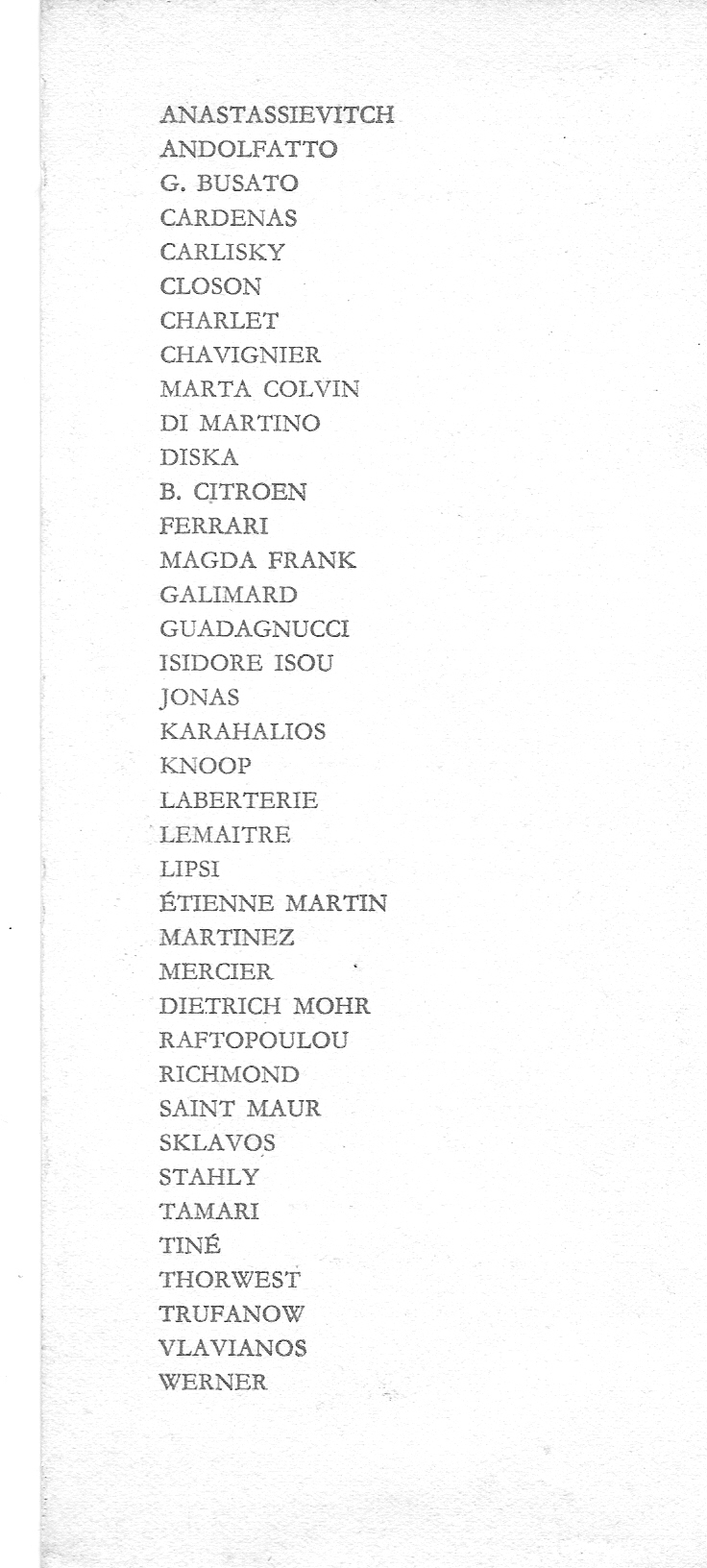 ANASTASSIEVITCH
ANDOLFATTO
G. BUSATO
CARDENAS
CARLISKY
CLOSON
CHARLET
CHAVIGNIER
MARTA COLVIN
DI MARTINO
DISKA
B. CITROEN
FERRARI
MAGDA FRANK
GALIMARD
GUADAGNUCCI
ISIDORE ISOU
JONAS
KARAHALIOS
KNOOP
LABERTERIE
LEMAITRE
LIPSI
ÉTIENNE MARTIN
MARTINEZ
MERCIER
DIETRICH MOHR
RAFTOPOULOU
RICHMOND
SAINT MAUR
SKLAVOS
STAHLY
TAMARI
TINÉ
THORWEST
TRUFANOW
VLAVIANOS
WERNER